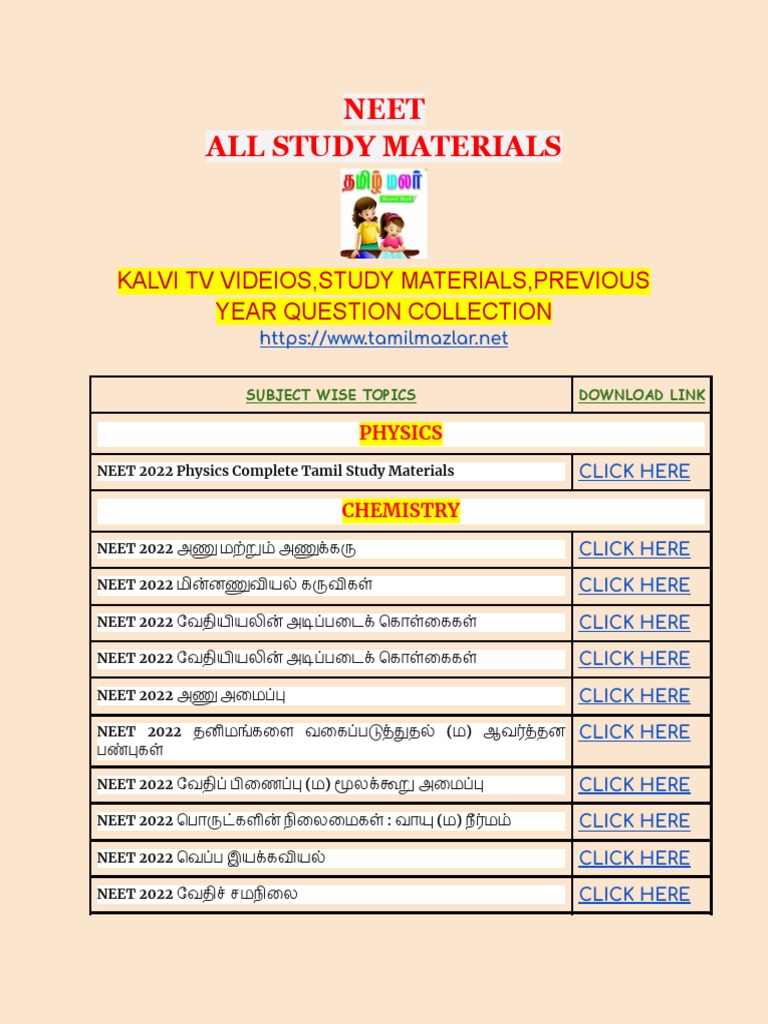 NEET
ALL STUDY MATERIALS

தமிழ் மலர்

KALVI TV VIDEIOS,STUDY MATERIALS,PREVIOUS YEAR QUESTION COLLECTION
https://www.tamilmazlar.net

| SUBJECT WISE TOPICS | DOWNLOAD LINK |
|---|---|
| PHYSICS | |
| NEET 2022 Physics Complete Tamil Study Materials | CLICK HERE |
| CHEMISTRY | |
| NEET 2022 அணு மற்றும் அணுக்கரு | CLICK HERE |
| NEET 2022 மின்னணுவியல் கருவிகள் | CLICK HERE |
| NEET 2022 வேதியியலின் அடிப்படைக் கொள்கைகள் | CLICK HERE |
| NEET 2022 வேதியியலின் அடிப்படைக் கொள்கைகள் | CLICK HERE |
| NEET 2022 அணு அமைப்பு | CLICK HERE |
| NEET 2022 தனிமங்களை வகைப்படுத்துதல் (ம) ஆவர்த்தன பண்புகள் | CLICK HERE |
| NEET 2022 வேதிப் பிணைப்பு (ம) மூலக்கூறு அமைப்பு | CLICK HERE |
| NEET 2022 பொருட்களின் நிலைமைகள் : வாயு (ம) நீர்மம் | CLICK HERE |
| NEET 2022 வெப்ப இயக்கவியல் | CLICK HERE |
| NEET 2022 வேதிச் சமநிலை | CLICK HERE |